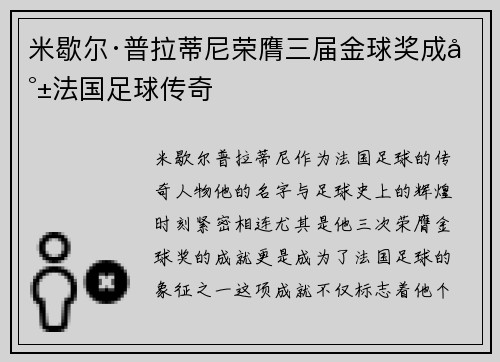 米歇尔·普拉蒂尼荣膺三届金球奖成å°±法国足球传奇

米歇尔普拉蒂尼作为法国足球的传奇人物他的名字与足球史上的辉煌时刻紧密相连尤其是他三次荣膺金球奖的成就更是成为了法国足球的象征之一这项成就不仅标志着他个